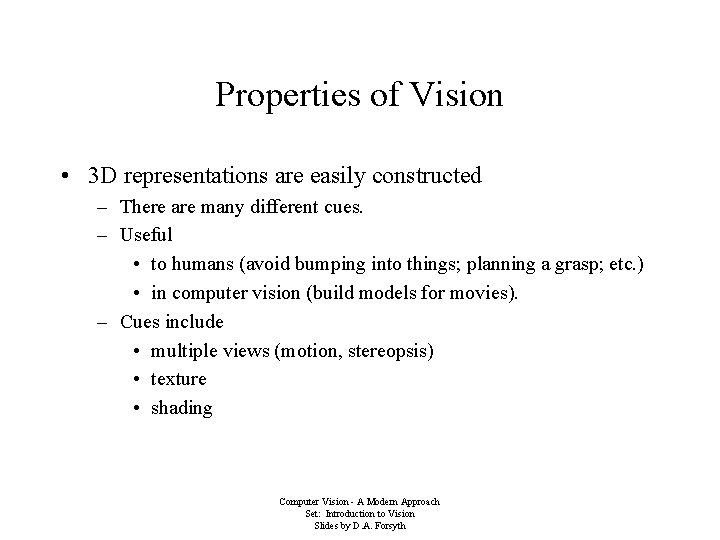 Properties of Vision

• 3D representations are easily constructed
– There are many different cues.
– Useful
• to humans (avoid bumping into things; planning a grasp; etc.)
• in computer vision (build models for movies).
– Cues include
• multiple views (motion, stereopsis)
• texture
• shading

Computer Vision - A Modern Approach
Set: Introduction to Vision
Slides by D.A. Forsyth